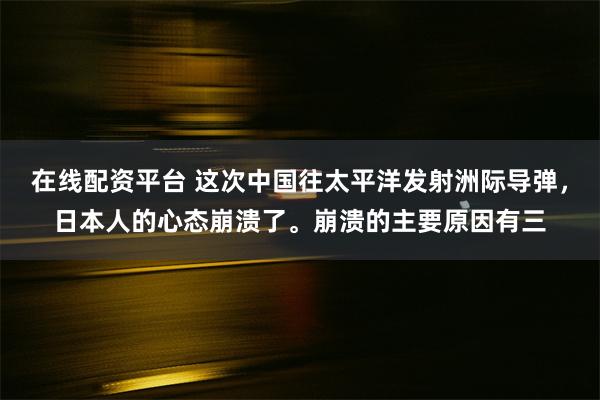 在线配资平台 这次中国往太平洋发射洲际导弹，日本人的心态崩溃了。崩溃的主要原因有三